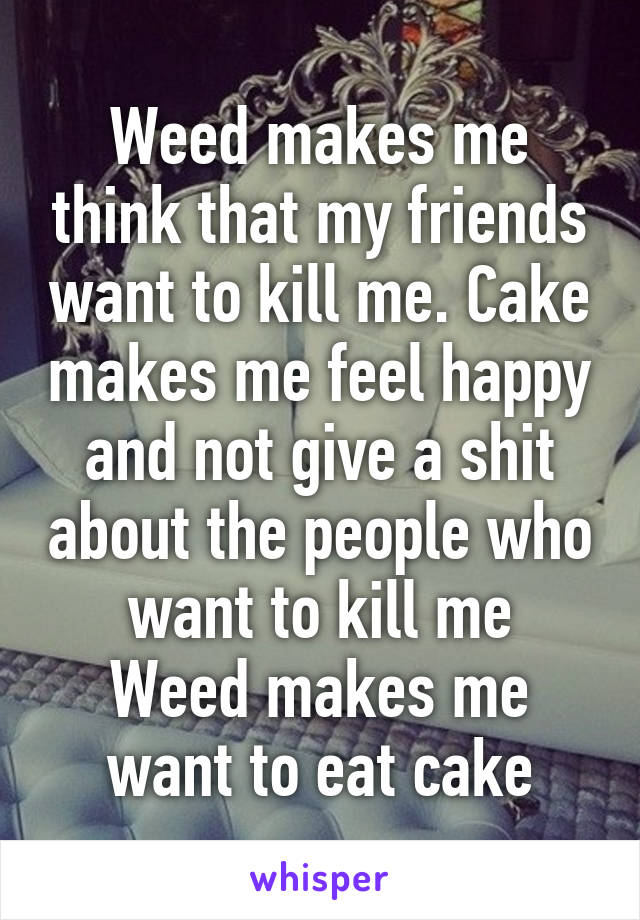 Weed makes me think that my friends want to kill me. Cake makes me feel happy and not give a shit about the people who want to kill me
Weed makes me want to eat cake

whisper